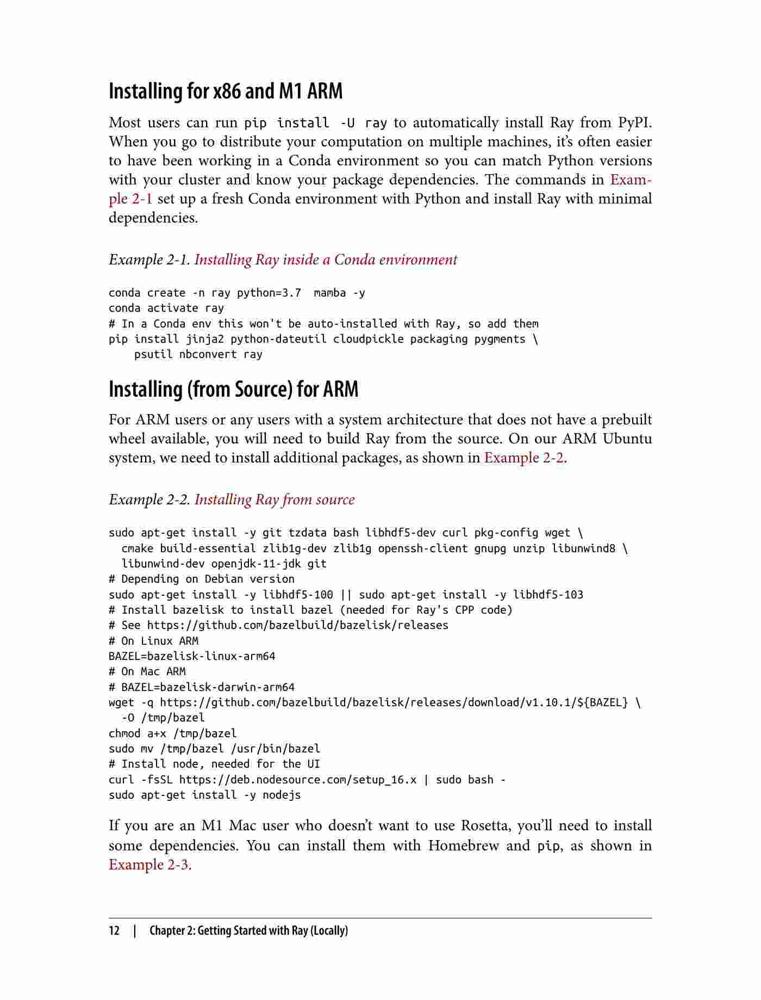 Installing for x86 and M1 ARM

Most users can run pip install -U ray to automatically install Ray from PyPI. When you go to distribute your computation on multiple machines, it's often easier to have been working in a Conda environment so you can match Python versions with your cluster and know your package dependencies. The commands in Example 2-1 set up a fresh Conda environment with Python and install Ray with minimal dependencies.

Example 2-1. Installing Ray inside a Conda environment

conda create -n ray python=3.7 mamba -y
conda activate ray
# In a Conda env this won't be auto-installed with Ray, so add them
pip install jinja2 python-dateutil cloudpickle packaging pygments \
    psutil nbconvert ray

Installing (from Source) for ARM

For ARM users or any users with a system architecture that does not have a prebuilt wheel available, you will need to build Ray from the source. On our ARM Ubuntu system, we need to install additional packages, as shown in Example 2-2.

Example 2-2. Installing Ray from source

sudo apt-get install -y git tzdata bash libhdf5-dev curl pkg-config wget \
  cmake build-essential zlib1g-dev zlib1g openssh-client gnupg unzip libunwind8 \
  libunwind-dev openjdk-11-jdk git
# Depending on Debian version
sudo apt-get install -y libhdf5-100 || sudo apt-get install -y libhdf5-103
# Install bazelisk to install bazel (needed for Ray's CPP code)
# See https://github.com/bazelbuild/bazelisk/releases
# On Linux ARM
BAZEL=bazelisk-linux-arm64
# On Mac ARM
# BAZEL=bazelisk-darwin-arm64
wget -q https://github.com/bazelbuild/bazelisk/releases/download/v1.10.1/${BAZEL} \
  -O /tmp/bazel
chmod a+x /tmp/bazel
sudo mv /tmp/bazel /usr/bin/bazel
# Install node, needed for the UI
curl -fsSL https://deb.nodesource.com/setup_16.x | sudo bash -
sudo apt-get install -y nodejs

If you are an M1 Mac user who doesn't want to use Rosetta, you'll need to install some dependencies. You can install them with Homebrew and pip, as shown in Example 2-3.

12 | Chapter 2: Getting Started with Ray (Locally)